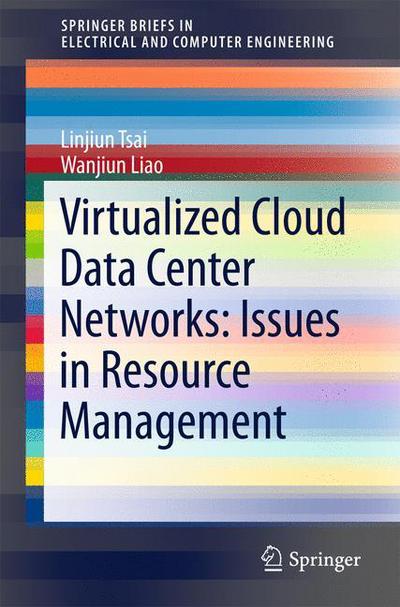 SPRINGER BRIEFS IN
ELECTRICAL AND COMPUTER ENGINEERING

Linjiun Tsai
Wanjiun Liao

Virtualized Cloud Data Center Networks: Issues in Resource Management

Springer